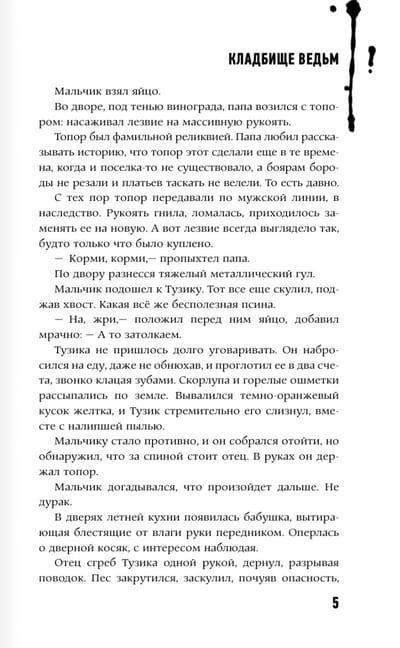 КЛАДБИЩЕ ВЕДЬМ

Мальчик взял яйцо.

Во дворе, под тенью винограда, папа возился с топором: насаживал лезвие на массивную рукоять.

Топор был фамильной реликвией. Папа любил рассказывать историю, что топор этот сделали еще в те времена, когда и поселка-то не существовало, а боярам бороды не резали и платьев таскать не велели. То есть давно.

С тех пор топор передавали по мужской линии, в наследство. Рукоять гнила, ломалась, приходилось заменять ее на новую. А вот лезвие всегда выглядело так, будто только что было куплено.

— Корми, корми,— пропыхтел папа.

По двору разнесся тяжелый металлический гул.

Мальчик подошел к Тузику. Тот все еще скулил, поджав хвост. Какая всё же бесполезная псина.

— На, жри,— положил перед ним яйцо, добавил мрачно: — А то затолкаем.

Тузика не пришлось долго уговаривать. Он набросился на еду, даже не обнюхав, и проглотил ее в два счета, звонко клацая зубами. Скорлупа и горелые ошметки рассыпались по земле. Вывалился темно-оранжевый кусок желтка, и Тузик стремительно его слизнул, вместе с налипшей пылью.

Мальчику стало противно, и он собрался отойти, но обнаружил, что за спиной стоит отец. В руках он держал топор.

Мальчик догадывался, что произойдет дальше. Не дурак.

В дверях летней кухни появилась бабушка, вытирающая блестящие от влаги руки передником. Оперлась о дверной косяк, с интересом наблюдая.

Отец сгреб Тузика одной рукой, дернул, разрывая поводок. Пес закрутился, заскулил, почуяв опасность,

5